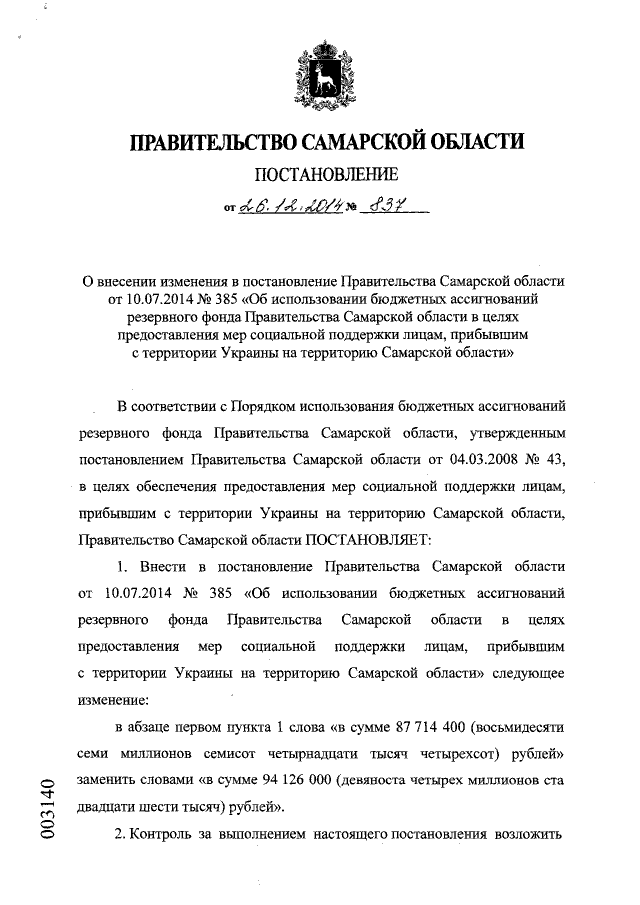 ПРАВИТЕЛЬСТВО САМАРСКОЙ ОБЛАСТИ

ПОСТАНОВЛЕНИЕ

от 26.12.2014 № 837

О внесении изменения в постановление Правительства Самарской области от 10.07.2014 № 385 «Об использовании бюджетных ассигнований резервного фонда Правительства Самарской области в целях предоставления мер социальной поддержки лицам, прибывшим с территории Украины на территорию Самарской области»

В соответствии с Порядком использования бюджетных ассигнований резервного фонда Правительства Самарской области, утвержденным постановлением Правительства Самарской области от 04.03.2008 № 43, в целях обеспечения предоставления мер социальной поддержки лицам, прибывшим с территории Украины на территорию Самарской области, Правительство Самарской области ПОСТАНОВЛЯЕТ:

1. Внести в постановление Правительства Самарской области от 10.07.2014 № 385 «Об использовании бюджетных ассигнований резервного фонда Правительства Самарской области в целях предоставления мер социальной поддержки лицам, прибывшим с территории Украины на территорию Самарской области» следующее изменение:

в абзаце первом пункта 1 слова «в сумме 87 714 400 (восьмидесяти семи миллионов семисот четырнадцати тысяч четырехсот) рублей» заменить словами «в сумме 94 126 000 (девяноста четырех миллионов ста двадцати шести тысяч) рублей».

2. Контроль за выполнением настоящего постановления возложить

003140